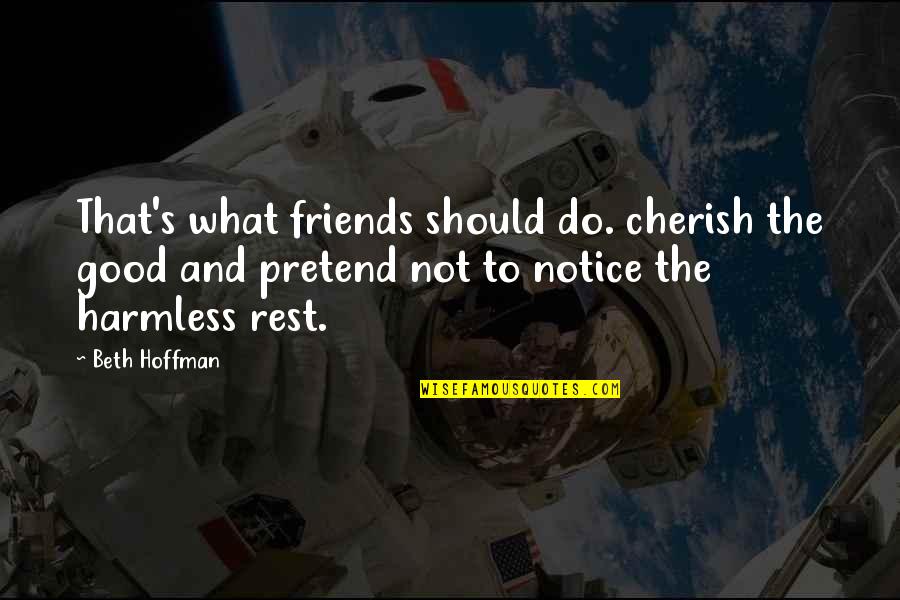 That's what friends should do. cherish the good and pretend not to notice the harmless rest.

~ Beth Hoffman

WISEFAMOUSQUOTES.COM